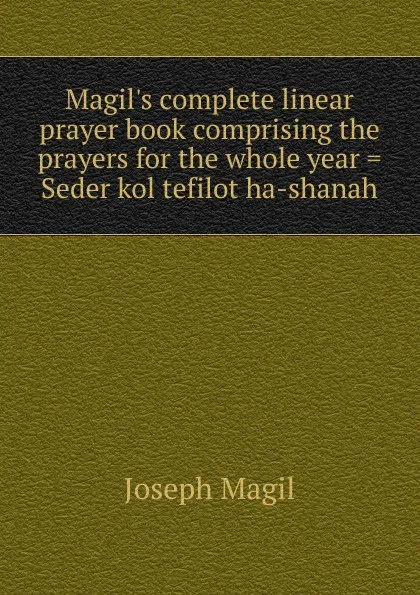 Magil's complete linear prayer book comprising the prayers for the whole year = Seder kol tefilot ha-shanah

Joseph Magil